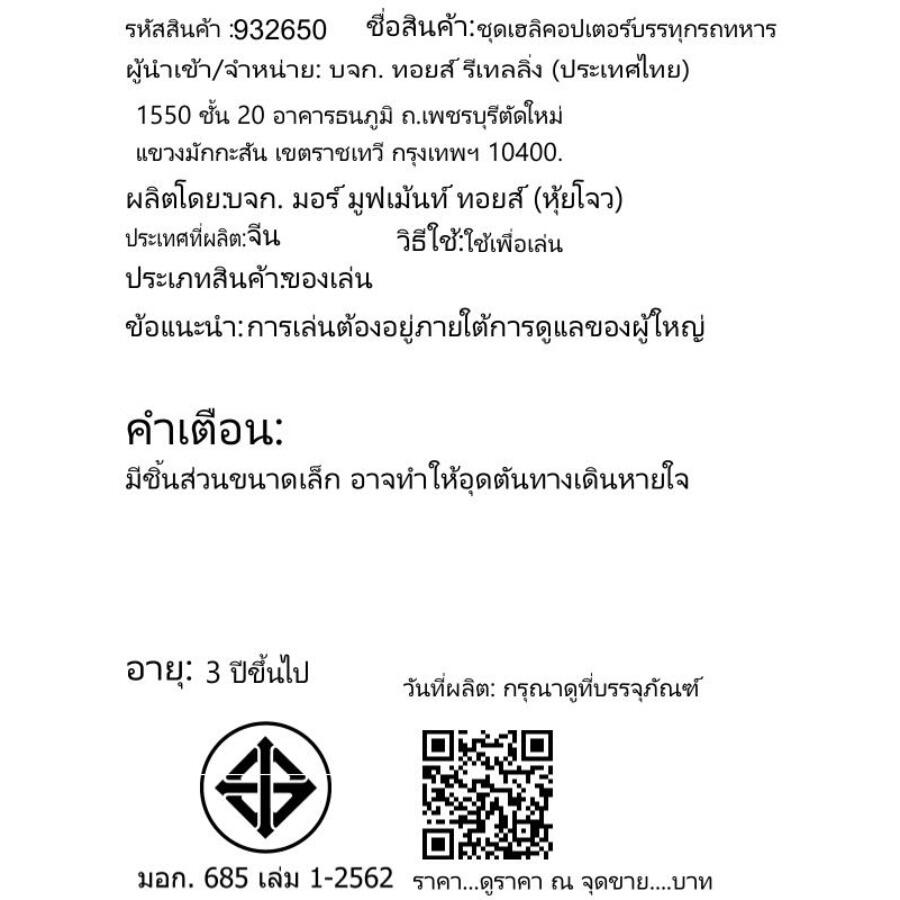 รหัสสินค้า :932650 ชื่อสินค้า:ชุดเฮลิคอปเตอร์บรรทุกรถทหาร

ผู้นำเข้า/จำหน่าย: บจก. ทอยส์ รีเทลลิ่ง (ประเทศไทย)

1550 ชั้น 20 อาคารธนภูมิ ถ.เพชรบุรีตัดใหม่ แขวงมักกะสัน เขตราชเทวี กรุงเทพฯ 10400.

ผลิตโดย:บจก. มอร์ มูฟเม้นท์ ทอยส์ (หุ้ยโจว)

ประเทศที่ผลิต:จีน วิธีใช้:ใช้เพื่อเล่น

ประเภทสินค้า:ของเล่น

ข้อแนะนำ:การเล่นต้องอยู่ภายใต้การดูแลของผู้ใหญ่

คำเตือน:

มีชิ้นส่วนขนาดเล็ก อาจทำให้อุดตันทางเดินหายใจ

อายุ: 3 ปีขึ้นไป

วันที่ผลิต: กรุณาดูที่บรรจุภัณฑ์

มอก. 685 เล่ม 1-2562

ราคา...ดูราคา ณ จุดขาย....บาท